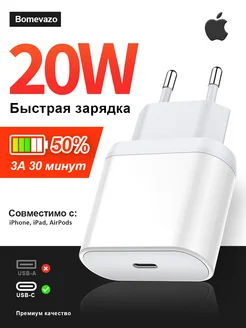 Bomevazo

20W

Быстрая зарядка

50%

ЗА 30 минут

Совместимо с:
iPhone, iPad, AirPods

USB-A

USB-C

Премиум качество